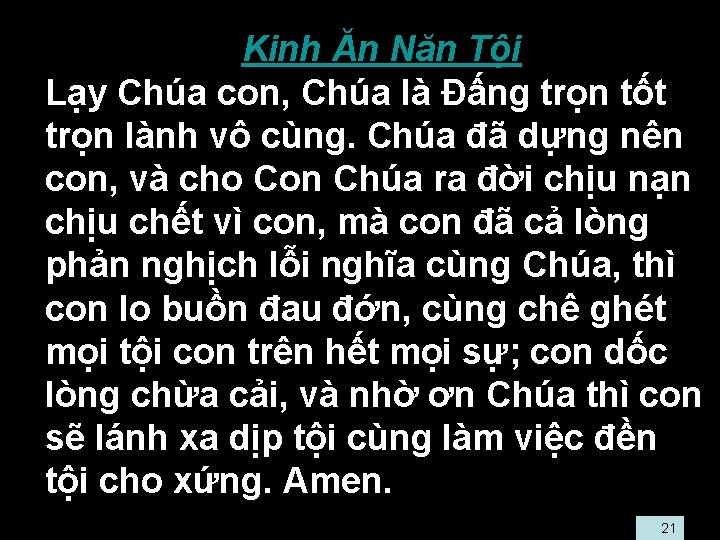 Kinh Ăn Năn Tội

Lạy Chúa con, Chúa là Đấng trọn tốt trọn lành vô cùng. Chúa đã dựng nên con, và cho Con Chúa ra đời chịu nạn chịu chết vì con, mà con đã cả lòng phản nghịch lỗi nghĩa cùng Chúa, thì con lo buồn đau đớn, cùng chê ghét mọi tội con trên hết mọi sự; con dốc lòng chừa cải, và nhờ ơn Chúa thì con sẽ lánh xa dịp tội cùng làm việc đền tội cho xứng. Amen.

21